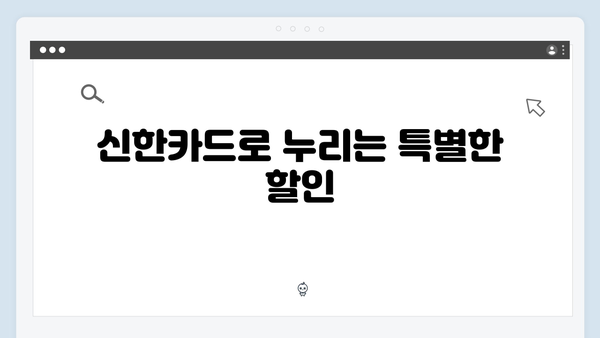 신한카드로 누리는 특별한 할인